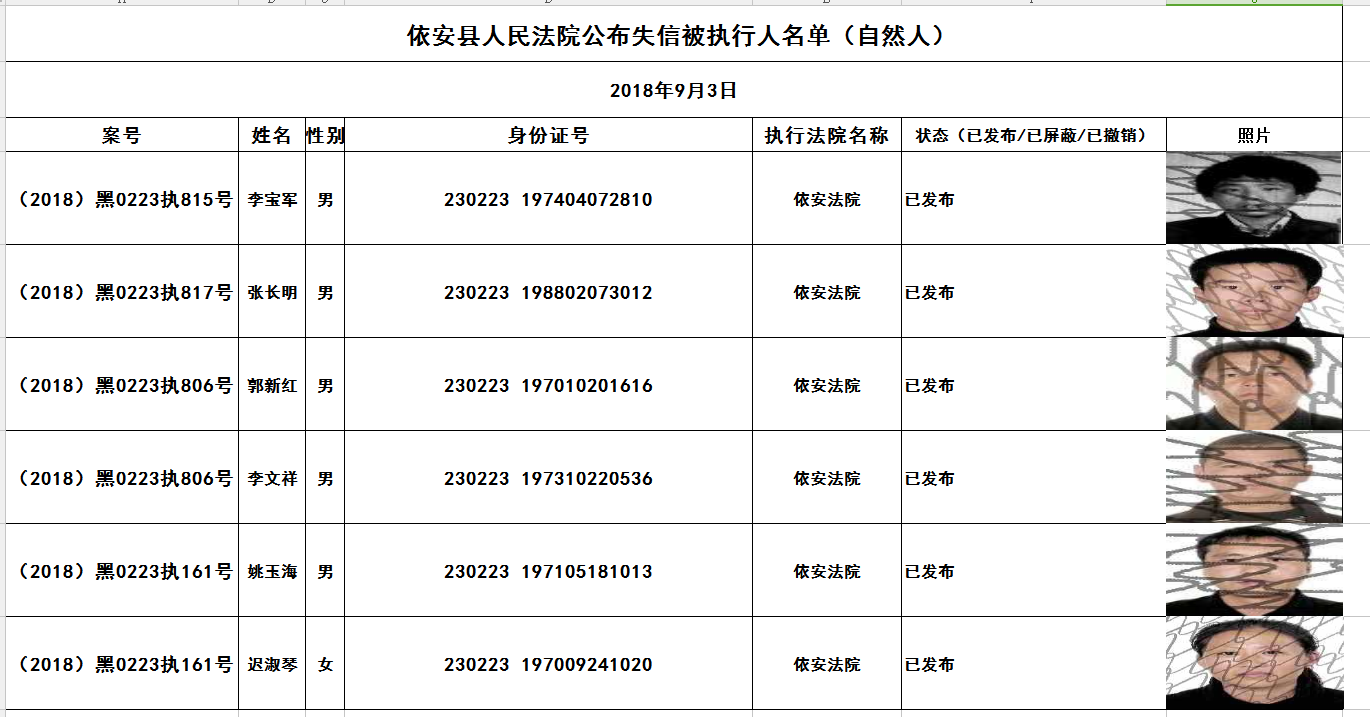 依安县人民法院公布失信被执行人名单（自然人）

2018年9月3日

| 案号 | 姓名 | 性别 | 身份证号 | 执行法院名称 | 状态（已发布/已屏蔽/已撤销） | 照片 |
|---|---|---|---|---|---|---|
| （2018）黑0223执815号 | 李宝军 | 男 | 230223 197404072810 | 依安法院 | 已发布 | |
| （2018）黑0223执817号 | 张长明 | 男 | 230223 198802073012 | 依安法院 | 已发布 | |
| （2018）黑0223执806号 | 郭新红 | 男 | 230223 197010201616 | 依安法院 | 已发布 | |
| （2018）黑0223执806号 | 李文祥 | 男 | 230223 197310220536 | 依安法院 | 已发布 | |
| （2018）黑0223执161号 | 姚玉海 | 男 | 230223 197105181013 | 依安法院 | 已发布 | |
| （2018）黑0223执161号 | 迟淑琴 | 女 | 230223 197009241020 | 依安法院 | 已发布 | |